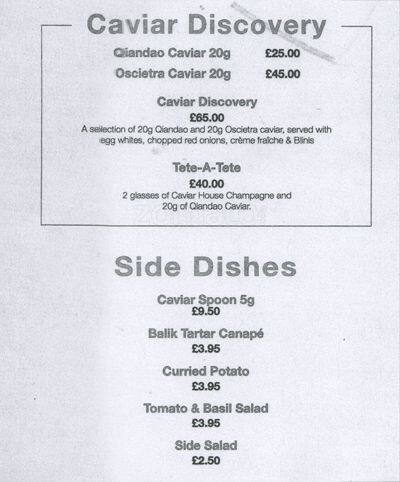 Caviar Discovery

Qiandao Caviar 20g £25.00

Oscietra Caviar 20g £45.00

Caviar Discovery
£65.00
A selection of 20g Qiandao and 20g Oscietra caviar, served with egg whites, chopped red onions, crème fraîche & Blinis

Tete-A-Tete
£40.00
2 glasses of Caviar House Champagne and 20g of Qiandao Caviar.

Side Dishes

Caviar Spoon 5g
£9.50

Balik Tartar Canapé
£3.95

Curried Potato
£3.95

Tomato & Basil Salad
£3.95

Side Salad
£2.50